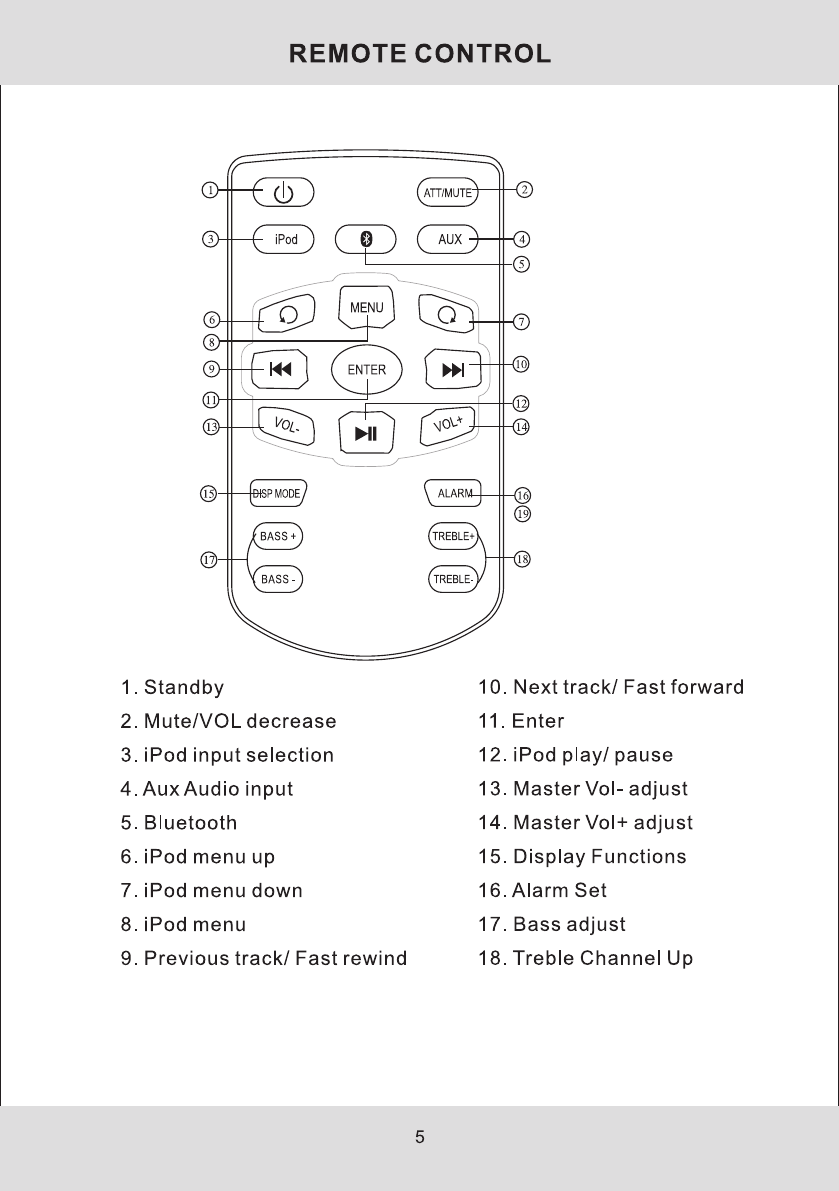 REMOTE CONTROL

1
ATT/MUTE
2
3
iPod
AUX
4
5
6
MENU
7
8
9
ENTER
10
11
12
13
VOL-
VOL+
14
15
DISP MODE
ALARM
16
19
BASS +
TREBLE+
17
18
BASS -
TREBLE-

1. Standby
2. Mute/VOL decrease
3. iPod input selection
4. Aux Audio input
5. Bluetooth
6. iPod menu up
7. iPod menu down
8. iPod menu
9. Previous track/ Fast rewind

10. Next track/ Fast forward
11. Enter
12. iPod play/ pause
13. Master Vol- adjust
14. Master Vol+ adjust
15. Display Functions
16. Alarm Set
17. Bass adjust
18. Treble Channel Up

5